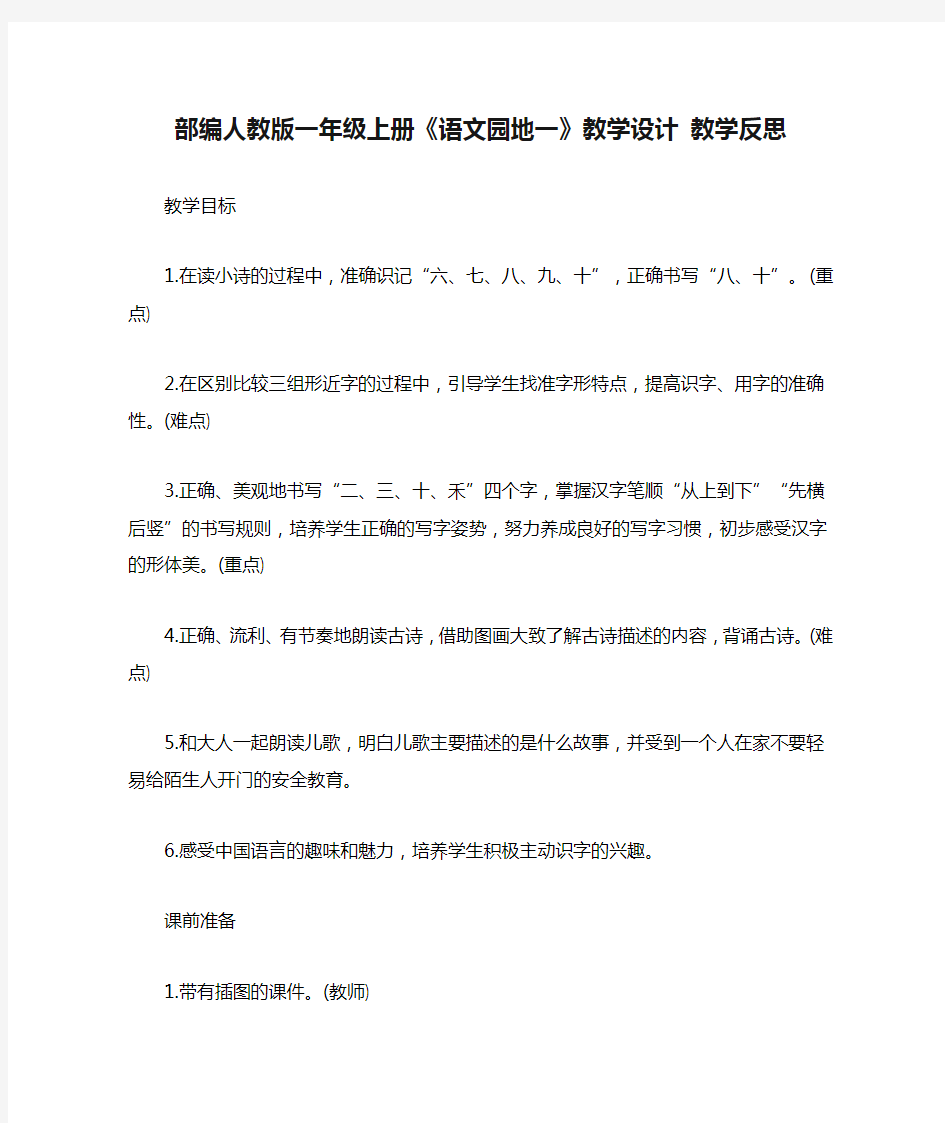 部编人教版一年级上册《语文园地一》教学设计 教学反思

教学目标

1.在读小诗的过程中，准确识记“六、七、八、九、十”，正确书写“八、十”。(重点)

2.在区别比较三组形近字的过程中，引导学生找准字形特点，提高识字、用字的准确性。(难点)

3.正确、美观地书写“二、三、十、禾”四个字，掌握汉字笔顺“从上到下”“先横后竖”的书写规则，培养学生正确的写字姿势，努力养成良好的写字习惯，初步感受汉字的形体美。(重点)

4.正确、流利、有节奏地朗读古诗，借助图画大致了解古诗描述的内容，背诵古诗。(难点)

5.和大人一起朗读儿歌，明白儿歌主要描述的是什么故事，并受到一个人在家不要轻易给陌生人开门的安全教育。

6.感受中国语言的趣味和魅力，培养学生积极主动识字的兴趣。

课前准备

1.带有插图的课件。(教师)